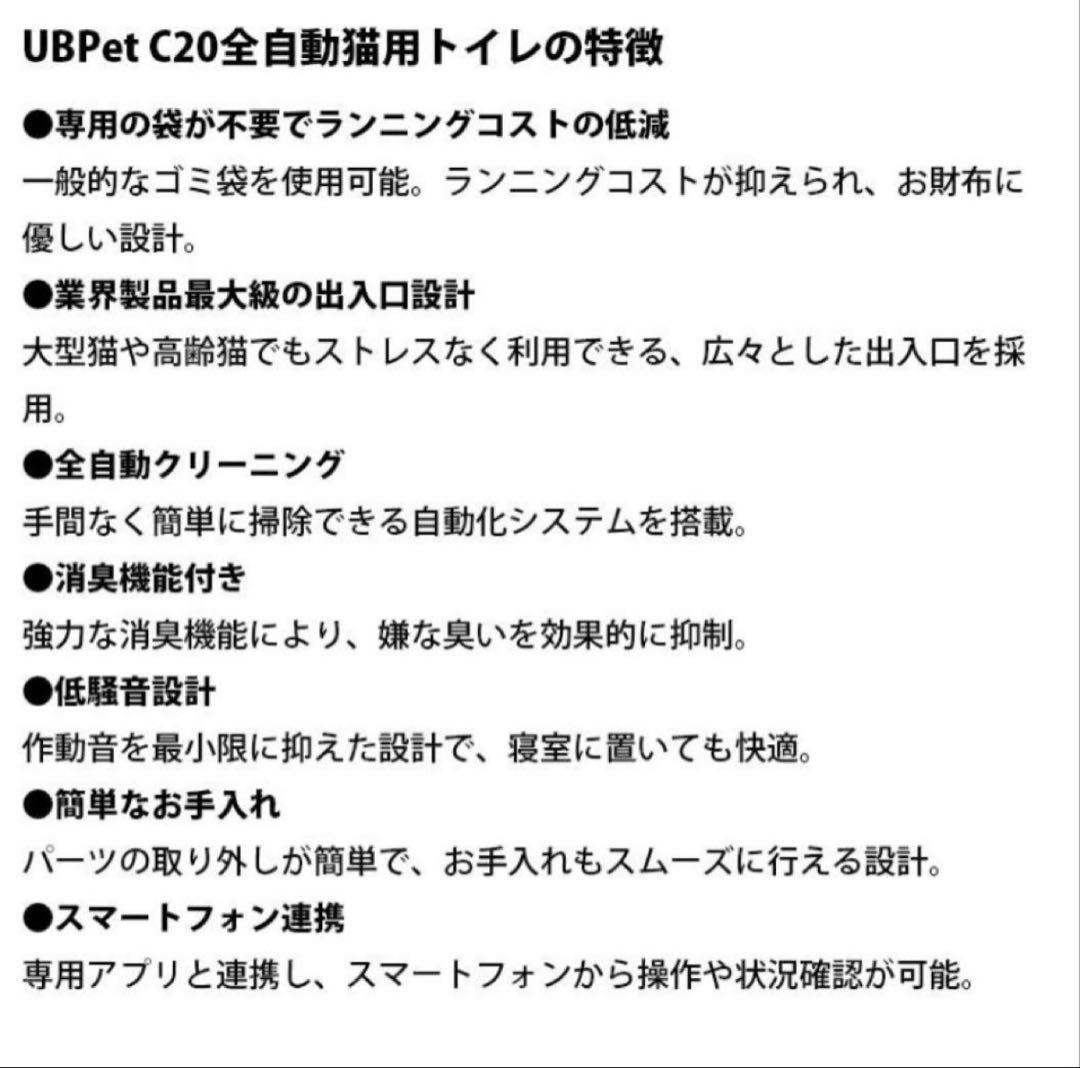 UBPet C20全自動猫用トイレの特徴

●専用の袋が不要でランニングコストの低減
一般的なゴミ袋を使用可能。ランニングコストが抑えられ、お財布に優しい設計。

●業界製品最大級の出入口設計
大型猫や高齢猫でもストレスなく利用できる、広々とした出入口を採用。

●全自動クリーニング
手間なく簡単に掃除できる自動化システムを搭載。

●消臭機能付き
強力な消臭機能により、嫌な臭いを効果的に抑制。

●低騒音設計
作動音を最小限に抑えた設計で、寝室に置いても快適。

●簡単なお手入れ
パーツの取り外しが簡単で、お手入れもスムーズに行える設計。

●スマートフォン連携
専用アプリと連携し、スマートフォンから操作や状況確認が可能。